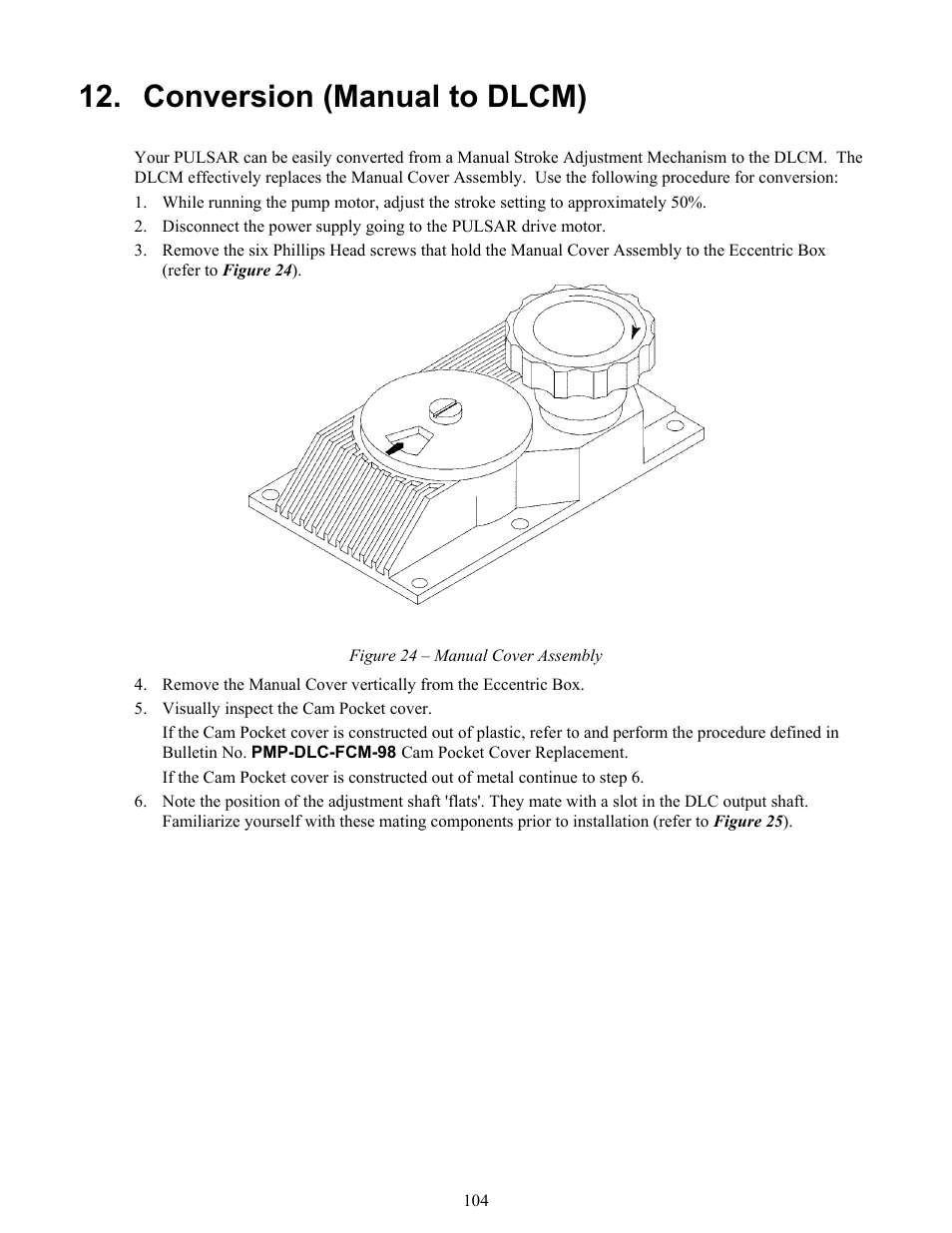 12. Conversion (Manual to DLCM)

Your PULSAR can be easily converted from a Manual Stroke Adjustment Mechanism to the DLCM. The DLCM effectively replaces the Manual Cover Assembly. Use the following procedure for conversion:

1. While running the pump motor, adjust the stroke setting to approximately 50%.
2. Disconnect the power supply going to the PULSAR drive motor.
3. Remove the six Phillips Head screws that hold the Manual Cover Assembly to the Eccentric Box (refer to Figure 24).

Figure 24 – Manual Cover Assembly

4. Remove the Manual Cover vertically from the Eccentric Box.
5. Visually inspect the Cam Pocket cover.

If the Cam Pocket cover is constructed out of plastic, refer to and perform the procedure defined in Bulletin No. PMP-DLC-FCM-98 Cam Pocket Cover Replacement.

If the Cam Pocket cover is constructed out of metal continue to step 6.

6. Note the position of the adjustment shaft 'flats'. They mate with a slot in the DLC output shaft. Familiarize yourself with these mating components prior to installation (refer to Figure 25).

104